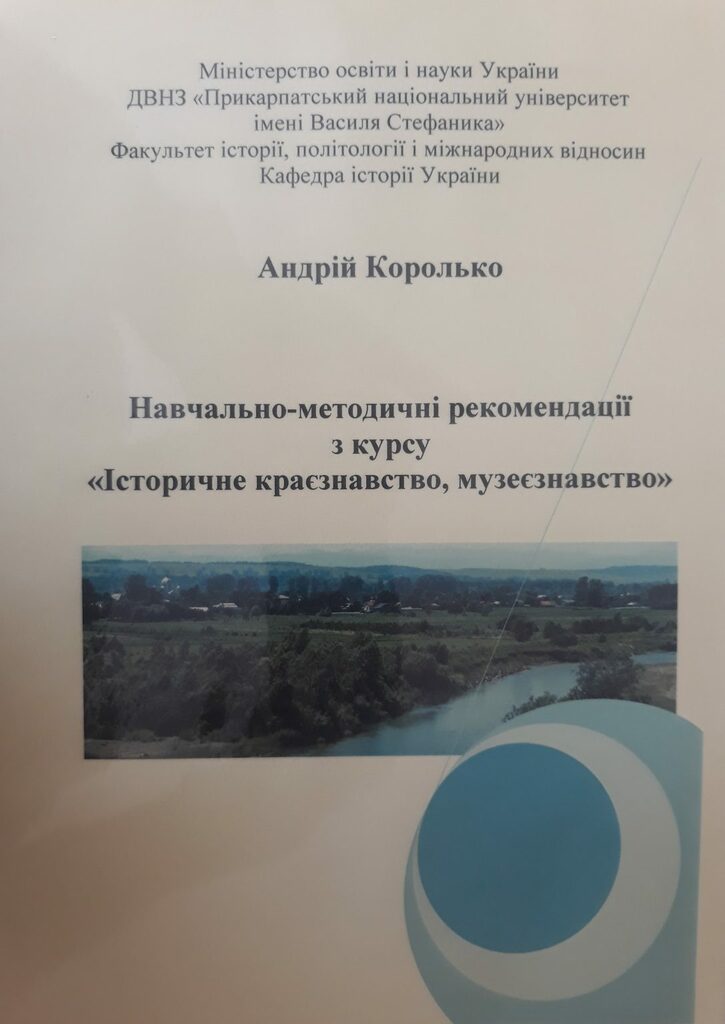 Міністерство освіти і науки України
ДВНЗ «Прикарпатський національний університет
імені Василя Стефаника»
Факультет історії, політології і міжнародних відносин
Кафедра історії України

Андрій Королько

Навчально-методичні рекомендації
з курсу
«Історичне краєзнавство, музеєзнавство»